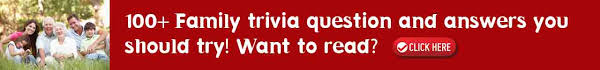 100+ Family trivia question and answers you should try! Want to read?

CLICK HERE